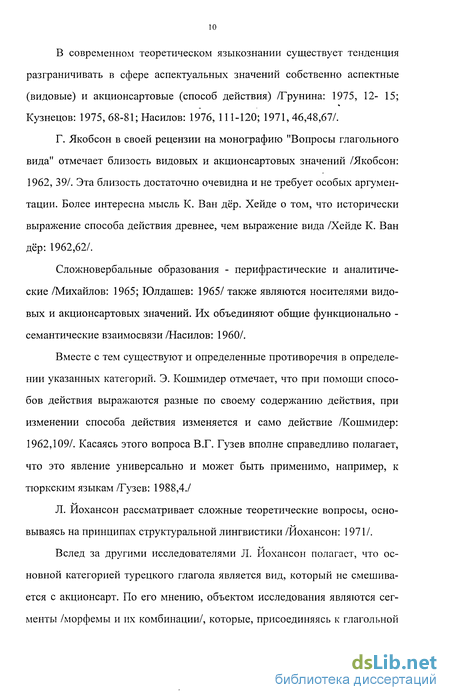 10

В современном теоретическом языкознании существует тенденция разграничивать в сфере аспектуальных значений собственно аспектные (видовые) и акционсартовые (способ действия) /Грунина: 1975, 12- 15; Кузнецов: 1975, 68-81; Насилов: 1976, 111-120; 1971, 46,48,67/.

Г. Якобсон в своей рецензии на монографию "Вопросы глагольного вида" отмечает близость видовых и акционсартовых значений /Якобсон: 1962, 39/. Эта близость достаточно очевидна и не требует особых аргументации. Более интересна мысль К. Ван дёр. Хейде о том, что исторически выражение способа действия древнее, чем выражение вида /Хейде К. Ван дёр: 1962,62/.

Сложновербальные образования - перифрастические и аналитические /Михайлов: 1965; Юлдашев: 1965/ также являются носителями видовых и акционсартовых значений. Их объединяют общие функционально - семантические взаимосвязи /Насилов: 1960/.

Вместе с тем существуют и определенные противоречия в определении указанных категорий. Э. Кошмидер отмечает, что при помощи способов действия выражаются разные по своему содержанию действия, при изменении способа действия изменяется и само действие /Кошмидер: 1962,109/. Касаясь этого вопроса В.Г. Гузев вполне справедливо полагает, что это явление универсально и может быть применимо, например, к тюркским языкам /Гузев: 1988,4./

Л. Йохансон рассматривает сложные теоретические вопросы, основываясь на принципах структуральной лингвистики /Йохансон: 1971/.

Вслед за другими исследователями Л. Йохансон полагает, что основной категорией турецкого глагола является вид, который не смешивается с акционсарт. По его мнению, объектом исследования являются сегменты /морфемы и их комбинации/, которые, присоединяясь к глагольной

dsLib.net
библиотека диссертаций